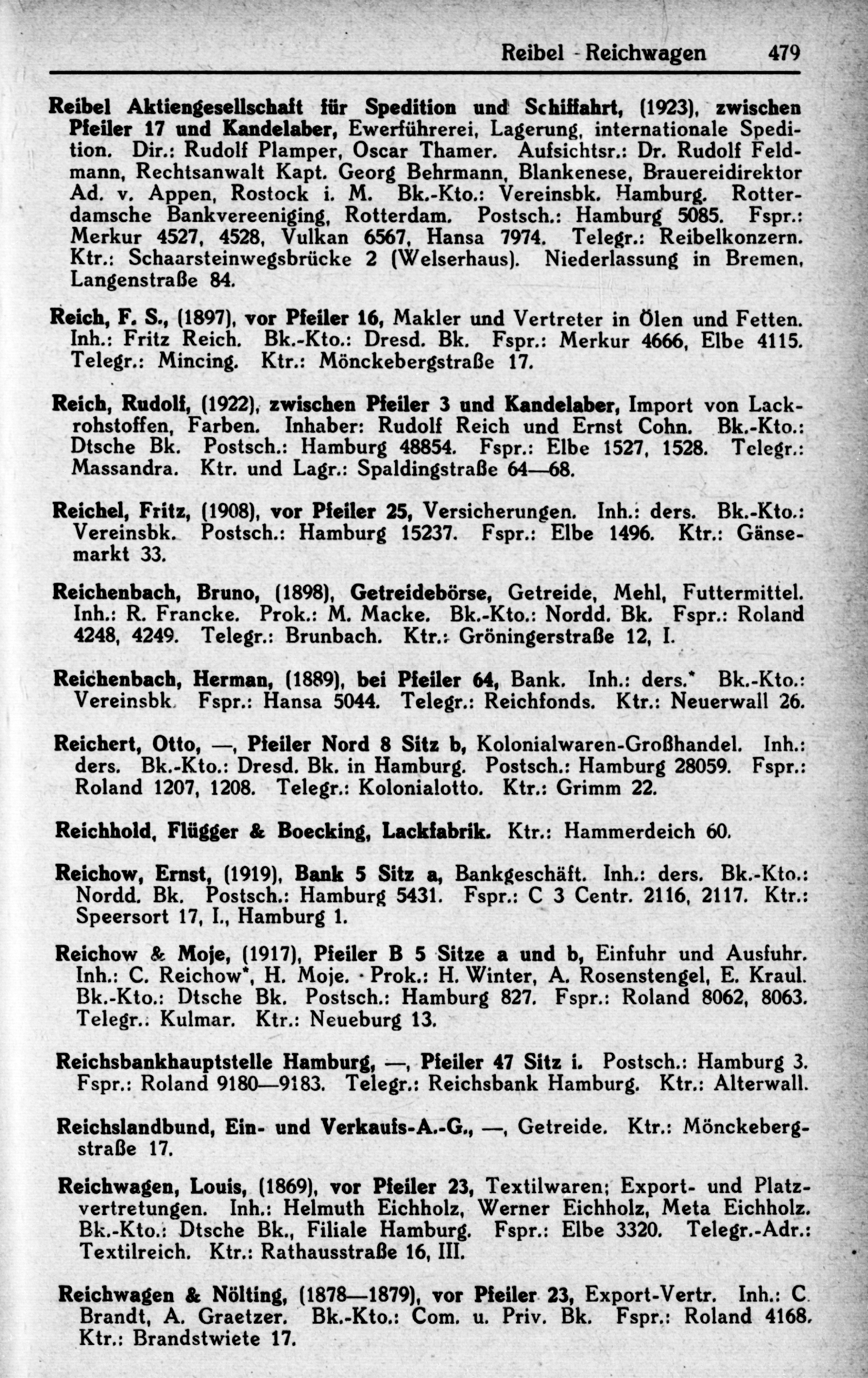 Reibel - Reichwagen 479

Reibel Aktiengesellschaft für Spedition und Schiffahrt, (1923), zwischen Pfeiler 17 und Kandelaber, Ewerführerei, Lagerung, internationale Spedition. Dir.: Rudolf Plamper, Oscar Thamer. Aufsichtsr.: Dr. Rudolf Feldmann, Rechtsanwalt Kapt. Georg Behrmann, Blankenese, Brauereidirektor Ad. v. Appen, Rostock i. M. Bk.-Kto.: Vereinsbk. Hamburg. Rotterdamsche Bankvereeniging, Rotterdam. Postsch.: Hamburg 5085. Fspr.: Merkur 4527, 4528, Vulkan 6567, Hansa 7974. Telegr.: Reibelkonzern. Ktr.: Schaarsteinwegsbrücke 2 (Welserhaus). Niederlassung in Bremen, Langenstraße 84.

Reich, F. S., (1897), vor Pfeiler 16, Makler und Vertreter in Ölen und Fetten. Inh.: Fritz Reich. Bk.-Kto.: Dresd. Bk. Fspr.: Merkur 4666, Elbe 4115. Telegr.: Mincing. Ktr.: Mönckebergstraße 17.

Reich, Rudolf, (1922), zwischen Pfeiler 3 und Kandelaber, Import von Lackrohstoffen, Farben. Inhaber: Rudolf Reich und Ernst Cohn. Bk.-Kto.: Dtsche Bk. Postsch.: Hamburg 48854. Fspr.: Elbe 1527, 1528. Telegr.: Massandra. Ktr. und Lagr.: Spaldingstraße 64—68.

Reichel, Fritz, (1908), vor Pfeiler 25, Versicherungen. Inh.: ders. Bk.-Kto.: Vereinsbk. Postsch.: Hamburg 15237. Fspr.: Elbe 1496. Ktr.: Gänsemarkt 33.

Reichenbach, Bruno, (1898), Getreidebörse, Getreide, Mehl, Futtermittel. Inh.: R. Francke. Prok.: M. Macke. Bk.-Kto.: Nordd. Bk. Fspr.: Roland 4248, 4249. Telegr.: Brunbach. Ktr.: Gröningerstraße 12, I.

Reichenbach, Herman, (1889), bei Pfeiler 64, Bank. Inh.: ders.* Bk.-Kto.: Vereinsbk. Fspr.: Hansa 5044. Telegr.: Reichfonds. Ktr.: Neuerwall 26.

Reichert, Otto, —, Pfeiler Nord 8 Sitz b, Kolonialwaren-Großhandel. Inh.: ders. Bk.-Kto.: Dresd. Bk. in Hamburg. Postsch.: Hamburg 28059. Fspr.: Roland 1207, 1208. Telegr.: Kolonialotto. Ktr.: Grimm 22.

Reichhold, Flügger & Boecking, Lackfabrik. Ktr.: Hammerdeich 60.

Reichow, Ernst, (1919), Bank 5 Sitz a, Bankgeschäft. Inh.: ders. Bk.-Kto.: Nordd. Bk. Postsch.: Hamburg 5431. Fspr.: C 3 Centr. 2116, 2117. Ktr.: Speersort 17, I., Hamburg 1.

Reichow & Moje, (1917), Pfeiler B 5 Sitze a und b, Einfuhr und Ausfuhr. Inh.: C. Reichow*, H. Moje. Prok.: H. Winter, A. Rosenstengel, E. Kraul. Bk.-Kto.: Dtsche Bk. Postsch.: Hamburg 827. Fspr.: Roland 8062, 8063. Telegr.: Kulmar. Ktr.: Neueburg 13.

Reichsbankhauptstelle Hamburg, —, Pfeiler 47 Sitz i. Postsch.: Hamburg 3. Fspr.: Roland 9180—9183. Telegr.: Reichsbank Hamburg. Ktr.: Alterwall.

Reichslandbund, Ein- und Verkaufs-A.-G., —, Getreide. Ktr.: Mönckebergstraße 17.

Reichwagen, Louis, (1869), vor Pfeiler 23, Textilwaren; Export- und Platzvertretungen. Inh.: Helmuth Eichholz, Werner Eichholz, Meta Eichholz. Bk.-Kto.: Dtsche Bk., Filiale Hamburg. Fspr.: Elbe 3320. Telegr.-Adr.: Textilreich. Ktr.: Rathausstraße 16, III.

Reichwagen & Nölting, (1878—1879), vor Pfeiler 23, Export-Vertr. Inh.: C. Brandt, A. Graetzer. Bk.-Kto.: Com. u. Priv. Bk. Fspr.: Roland 4168. Ktr.: Brandstwiete 17.